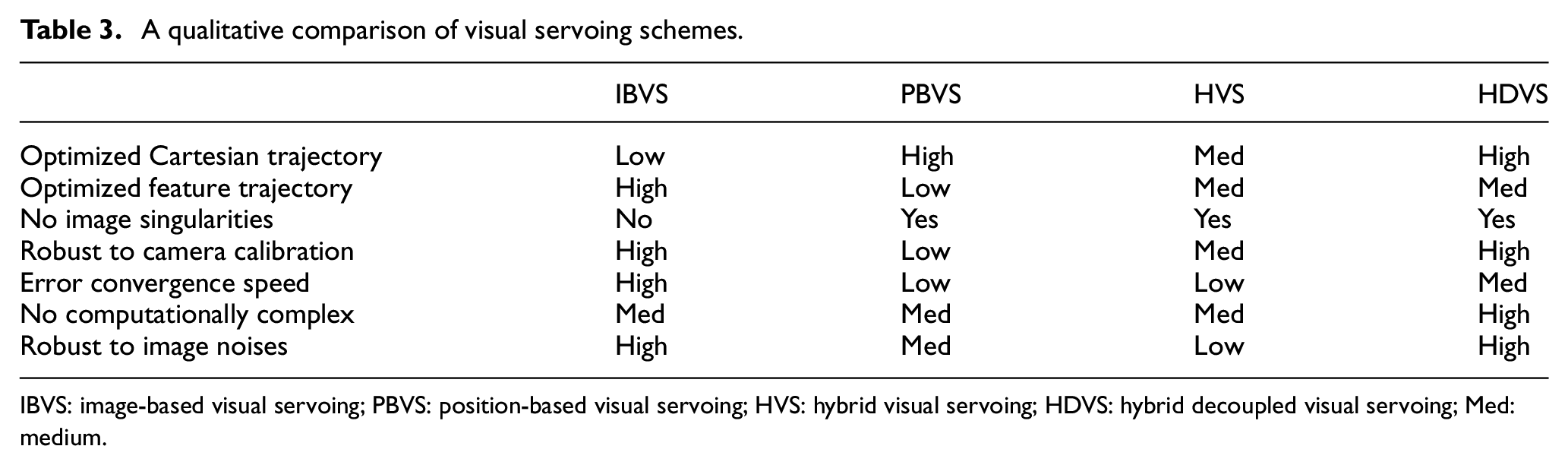 Table 3. A qualitative comparison of visual servoing schemes.

| | IBVS | PBVS | HVS | HDVS |
|---|---|---|---|---|
| Optimized Cartesian trajectory | Low | High | Med | High |
| Optimized feature trajectory | High | Low | Med | Med |
| No image singularities | No | Yes | Yes | Yes |
| Robust to camera calibration | High | Low | Med | High |
| Error convergence speed | High | Low | Low | Med |
| No computationally complex | Med | Med | Med | High |
| Robust to image noises | High | Med | Low | High |

IBVS: image-based visual servoing; PBVS: position-based visual servoing; HVS: hybrid visual servoing; HDVS: hybrid decoupled visual servoing; Med: medium.